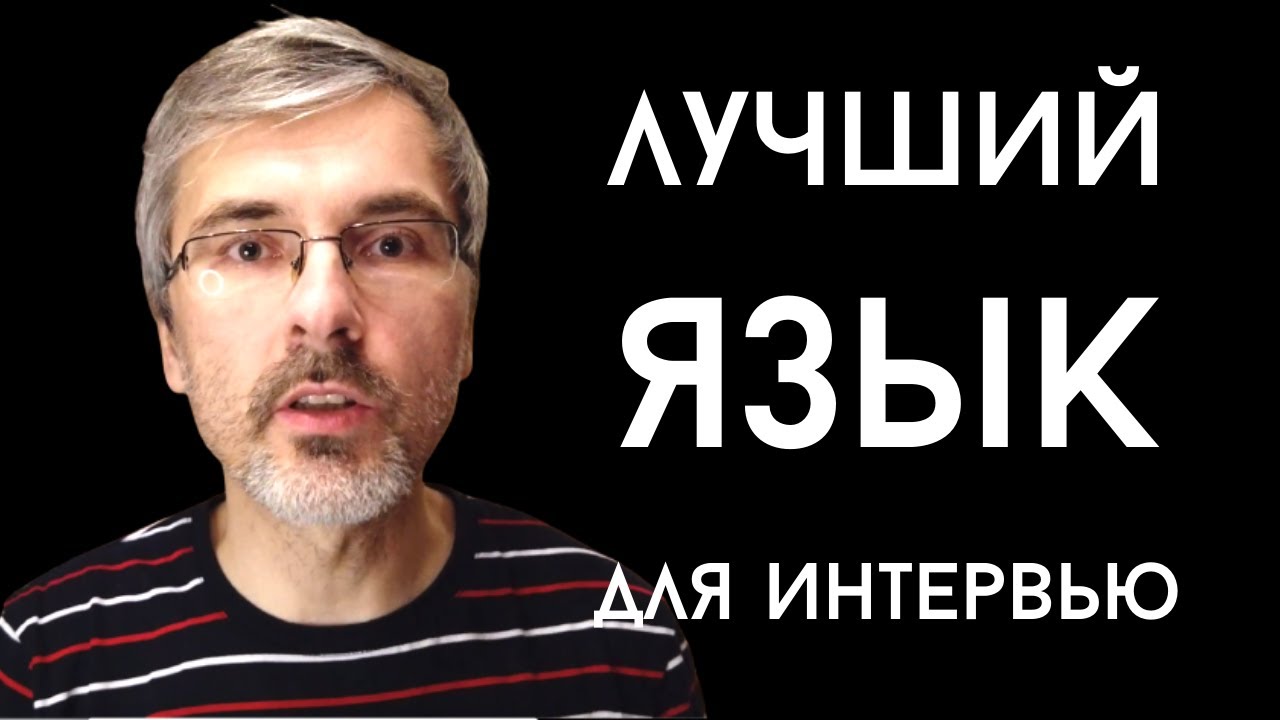 ЛУЧШИЙ
ЯЗЫК
ДЛЯ ИНТЕРВЬЮ